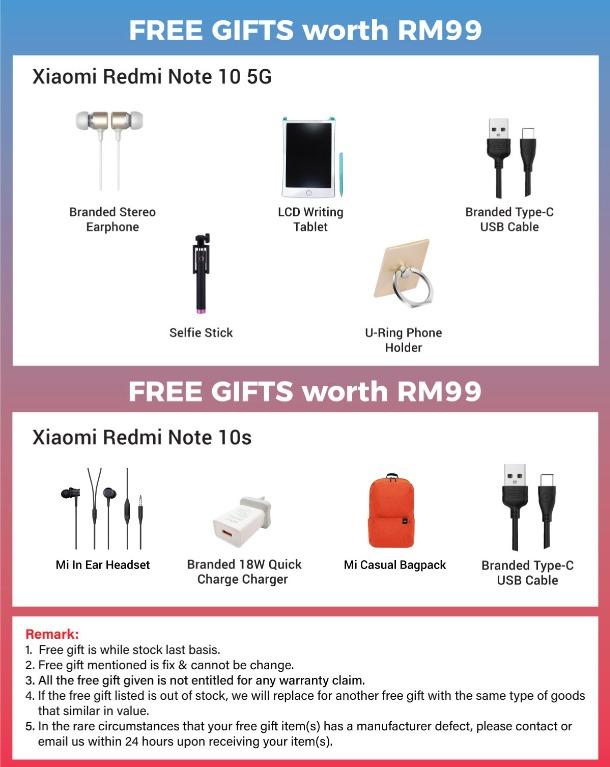 FREE GIFTS worth RM99

Xiaomi Redmi Note 10 5G

Branded Stereo Earphone

LCD Writing Tablet

Branded Type-C USB Cable

Selfie Stick

U-Ring Phone Holder

FREE GIFTS worth RM99

Xiaomi Redmi Note 10s

Mi In Ear Headset

Branded 18W Quick Charge Charger

Mi Casual Bagpack

Branded Type-C USB Cable

Remark:
1. Free gift is while stock last basis.
2. Free gift mentioned is fix & cannot be change.
3. All the free gift given is not entitled for any warranty claim.
4. If the free gift listed is out of stock, we will replace for another free gift with the same type of goods that similar in value.
5. In the rare circumstances that your free gift item(s) has a manufacturer defect, please contact or email us within 24 hours upon receiving your item(s).